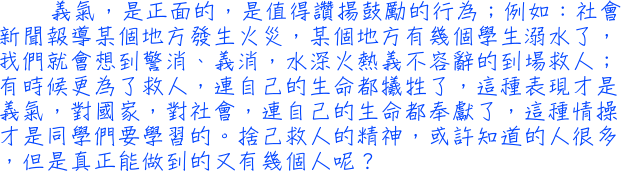 義氣，是正面的，是值得讚揚鼓勵的行為；例如：社會新聞報導某個地方發生火災，某個地方有幾個學生溺水了，我們就會想到警消、義消，水深火熱義不容辭的到場救人；有時候更為了救人，連自己的生命都犧牲了，這種表現才是義氣，對國家，對社會，連自己的生命都奉獻了，這種情操才是同學們要學習的。捨己救人的精神，或許知道的人很多，但是真正能做到的又有幾個人呢？